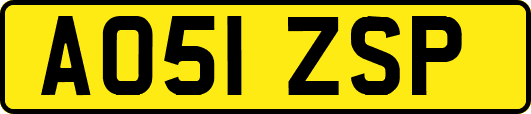 AO51 ZSP